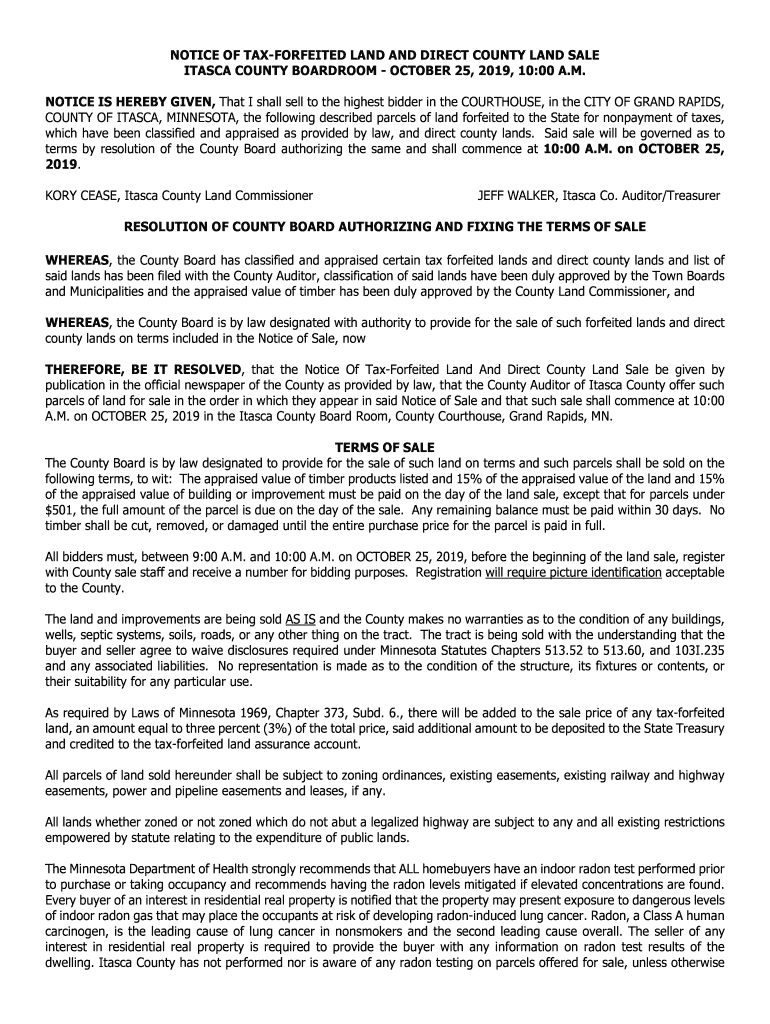 NOTICE OF TAX-FORFEITED LAND AND DIRECT COUNTY LAND SALE
ITASCA COUNTY BOARDROOM - OCTOBER 25, 2019, 10:00 A.M.

NOTICE IS HEREBY GIVEN, That I shall sell to the highest bidder in the COURTHOUSE, in the CITY OF GRAND RAPIDS, COUNTY OF ITASCA, MINNESOTA, the following described parcels of land forfeited to the State for nonpayment of taxes, which have been classified and appraised as provided by law, and direct county lands. Said sale will be governed as to terms by resolution of the County Board authorizing the same and shall commence at 10:00 A.M. on OCTOBER 25, 2019.

KORY CEASE, Itasca County Land Commissioner JEFF WALKER, Itasca Co. Auditor/Treasurer

RESOLUTION OF COUNTY BOARD AUTHORIZING AND FIXING THE TERMS OF SALE

WHEREAS, the County Board has classified and appraised certain tax forfeited lands and direct county lands and list of said lands has been filed with the County Auditor, classification of said lands have been duly approved by the Town Boards and Municipalities and the appraised value of timber has been duly approved by the County Land Commissioner, and

WHEREAS, the County Board is by law designated with authority to provide for the sale of such forfeited lands and direct county lands on terms included in the Notice of Sale, now

THEREFORE, BE IT RESOLVED, that the Notice Of Tax-Forfeited Land And Direct County Land Sale be given by publication in the official newspaper of the County as provided by law, that the County Auditor of Itasca County offer such parcels of land for sale in the order in which they appear in said Notice of Sale and that such sale shall commence at 10:00 A.M. on OCTOBER 25, 2019 in the Itasca County Board Room, County Courthouse, Grand Rapids, MN.

TERMS OF SALE
The County Board is by law designated to provide for the sale of such land on terms and such parcels shall be sold on the following terms, to wit: The appraised value of timber products listed and 15% of the appraised value of the land and 15% of the appraised value of building or improvement must be paid on the day of the land sale, except that for parcels under $501, the full amount of the parcel is due on the day of the sale. Any remaining balance must be paid within 30 days. No timber shall be cut, removed, or damaged until the entire purchase price for the parcel is paid in full.

All bidders must, between 9:00 A.M. and 10:00 A.M. on OCTOBER 25, 2019, before the beginning of the land sale, register with County sale staff and receive a number for bidding purposes. Registration will require picture identification acceptable to the County.

The land and improvements are being sold AS IS and the County makes no warranties as to the condition of any buildings, wells, septic systems, soils, roads, or any other thing on the tract. The tract is being sold with the understanding that the buyer and seller agree to waive disclosures required under Minnesota Statutes Chapters 513.52 to 513.60, and 103I.235 and any associated liabilities. No representation is made as to the condition of the structure, its fixtures or contents, or their suitability for any particular use.

As required by Laws of Minnesota 1969, Chapter 373, Subd. 6., there will be added to the sale price of any tax-forfeited land, an amount equal to three percent (3%) of the total price, said additional amount to be deposited to the State Treasury and credited to the tax-forfeited land assurance account.

All parcels of land sold hereunder shall be subject to zoning ordinances, existing easements, existing railway and highway easements, power and pipeline easements and leases, if any.

All lands whether zoned or not zoned which do not abut a legalized highway are subject to any and all existing restrictions empowered by statute relating to the expenditure of public lands.

The Minnesota Department of Health strongly recommends that ALL homebuyers have an indoor radon test performed prior to purchase or taking occupancy and recommends having the radon levels mitigated if elevated concentrations are found. Every buyer of an interest in residential real property is notified that the property may present exposure to dangerous levels of indoor radon gas that may place the occupants at risk of developing radon-induced lung cancer. Radon, a Class A human carcinogen, is the leading cause of lung cancer in nonsmokers and the second leading cause overall. The seller of any interest in residential real property is required to provide the buyer with any information on radon test results of the dwelling. Itasca County has not performed nor is aware of any radon testing on parcels offered for sale, unless otherwise